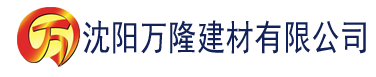 万 沈阳万隆建材有限公司